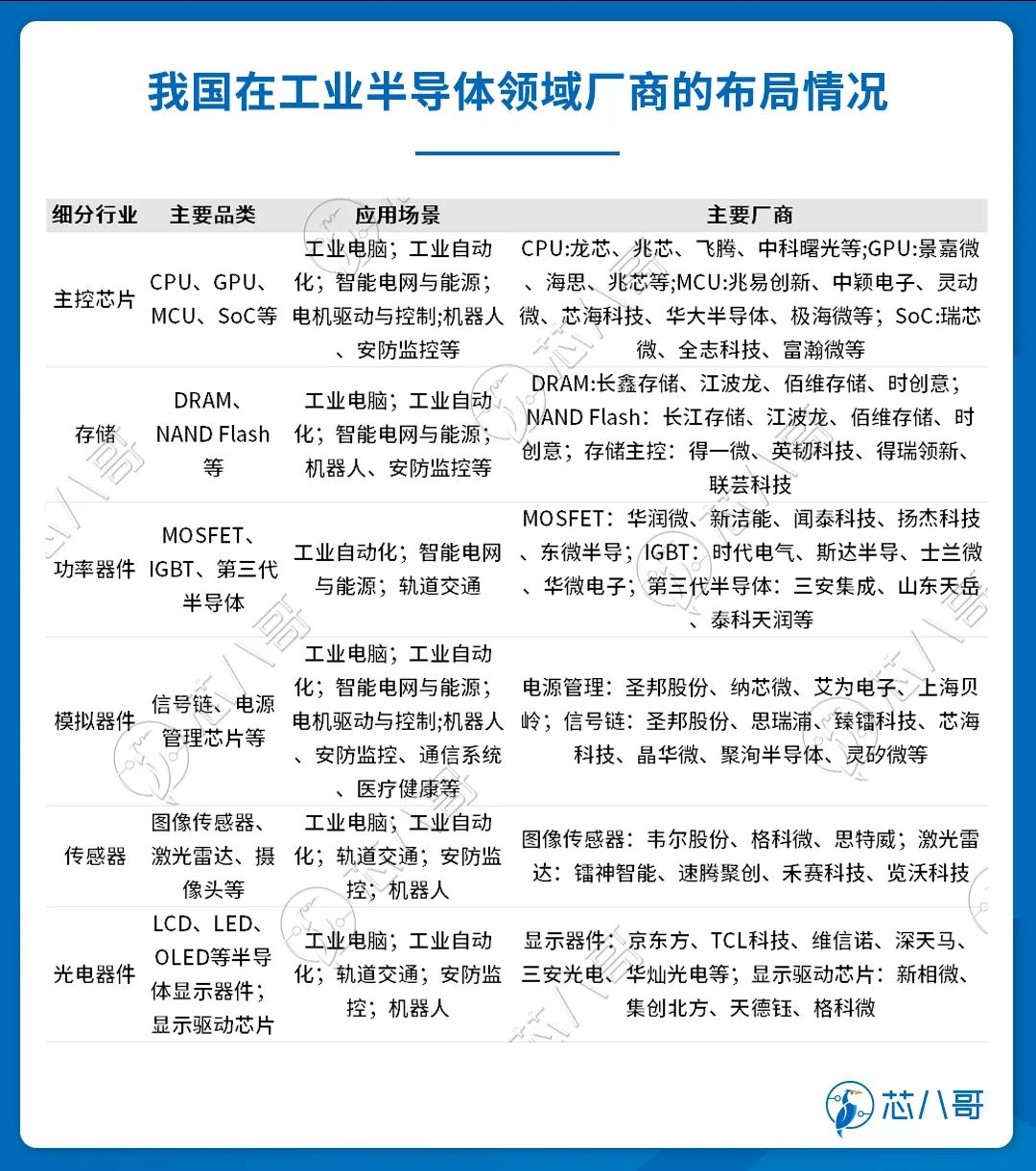 我国在工业半导体领域厂商的布局情况

| 细分行业 | 主要品类 | 应用场景 | 主要厂商 |
|---|---|---|---|
| 主控芯片 | CPU、GPU、MCU、SoC等 | 工业电脑；工业自动化；智能电网与能源；电机驱动与控制;机器人、安防监控等 | CPU:龙芯、兆芯、飞腾、中科曙光等;GPU:景嘉微、海思、兆芯等;MCU:兆易创新、中颖电子、灵动微、芯海科技、华大半导体、极海微等；SoC:瑞芯微、全志科技、富瀚微等 |
| 存储 | DRAM、NAND Flash等 | 工业电脑；工业自动化；智能电网与能源；机器人、安防监控等 | DRAM:长鑫存储、江波龙、佰维存储、时创意；NAND Flash：长江存储、江波龙、佰维存储、时创意；存储主控：得一微、英韧科技、得瑞领新、联芸科技 |
| 功率器件 | MOSFET、IGBT、第三代半导体 | 工业自动化；智能电网与能源；轨道交通 | MOSFET：华润微、新洁能、闻泰科技、扬杰科技、东微半导；IGBT：时代电气、斯达半导、士兰微、华微电子；第三代半导体：三安集成、山东天岳、泰科天润等 |
| 模拟器件 | 信号链、电源管理芯片等 | 工业电脑；工业自动化；智能电网与能源；电机驱动与控制;机器人、安防监控、通信系统、医疗健康等 | 电源管理：圣邦股份、纳芯微、艾为电子、上海贝岭；信号链：圣邦股份、思瑞浦、臻镭科技、芯海科技、晶华微、聚洵半导体、灵矽微等 |
| 传感器 | 图像传感器、激光雷达、摄像头等 | 工业电脑；工业自动化；轨道交通；安防监控；机器人 | 图像传感器：韦尔股份、格科微、思特威；激光雷达：镭神智能、速腾聚创、禾赛科技、览沃科技 |
| 光电器件 | LCD、LED、OLED等半导体显示器件；显示驱动芯片 | 工业电脑；工业自动化；轨道交通；安防监控；机器人 | 显示器件：京东方、TCL科技、维信诺、深天马、三安光电、华灿光电等；显示驱动芯片：新相微、集创北方、天德钰、格科微 |

芯八哥